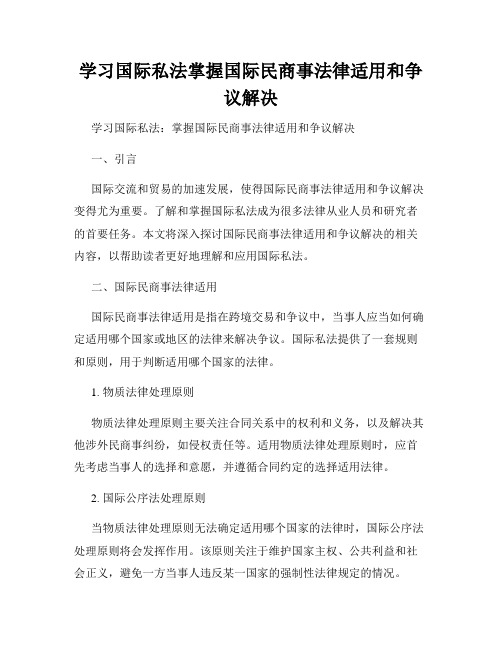 学习国际私法掌握国际民商事法律适用和争议解决

学习国际私法：掌握国际民商事法律适用和争议解决

一、引言

国际交流和贸易的加速发展，使得国际民商事法律适用和争议解决变得尤为重要。了解和掌握国际私法成为很多法律从业人员和研究者的首要任务。本文将深入探讨国际民商事法律适用和争议解决的相关内容，以帮助读者更好地理解和应用国际私法。

二、国际民商事法律适用

国际民商事法律适用是指在跨境交易和争议中，当事人应当如何确定适用哪个国家或地区的法律来解决争议。国际私法提供了一套规则和原则，用于判断适用哪个国家的法律。

1. 物质法律处理原则

物质法律处理原则主要关注合同关系中的权利和义务，以及解决其他涉外民商事纠纷，如侵权责任等。适用物质法律处理原则时，应首先考虑当事人的选择和意愿，并遵循合同约定的选择适用法律。

2. 国际公序法处理原则

当物质法律处理原则无法确定适用哪个国家的法律时，国际公序法处理原则将会发挥作用。该原则关注于维护国家主权、公共利益和社会正义，避免一方当事人违反某一国家的强制性法律规定的情况。